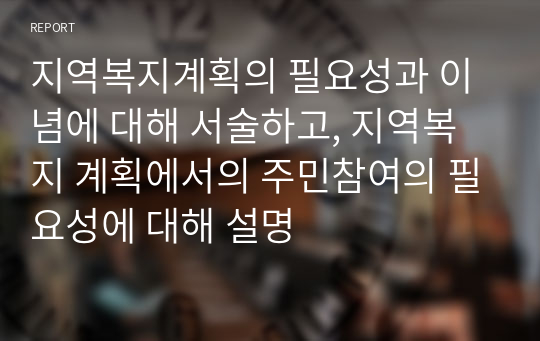 REPORT

지역복지계획의 필요성과 이념에 대해 서술하고, 지역복지 계획에서의 주민참여의 필요성에 대해 설명